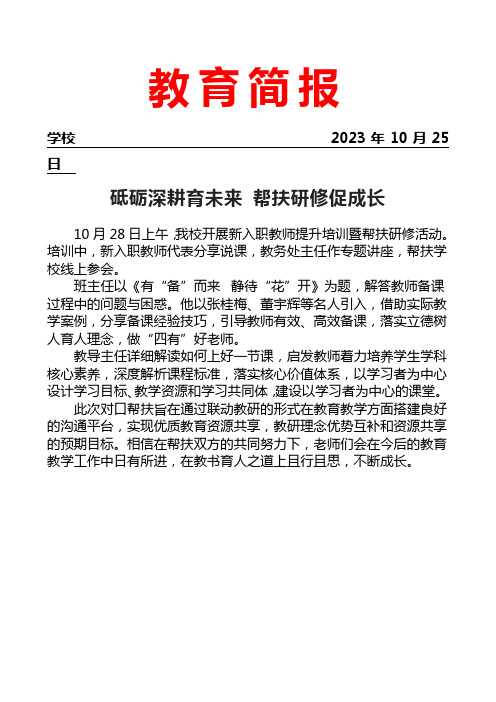 教育简报

学校　　　　　　　　　　　　　　　　　　　　2023 年 10 月 25 日

砥砺深耕育未来　帮扶研修促成长

10 月 28 日上午，我校开展新入职教师提升培训暨帮扶研修活动。培训中，新入职教师代表分享说课，教务处主任作专题讲座，帮扶学校线上参会。

班主任以《有“备”而来　静待“花”开》为题，解答教师备课过程中的问题与困惑。他以张桂梅、董宇辉等名人引入，借助实际教学案例，分享备课经验技巧，引导教师有效、高效备课，落实立德树人育人理念，做“四有”好老师。

教导主任详细解读如何上好一节课，启发教师着力培养学生学科核心素养，深度解析课程标准，落实核心价值体系，以学习者为中心设计学习目标、教学资源和学习共同体，建设以学习者为中心的课堂。

此次对口帮扶旨在通过联动教研的形式在教育教学方面搭建良好的沟通平台，实现优质教育资源共享，教研理念优势互补和资源共享的预期目标。相信在帮扶双方的共同努力下，老师们会在今后的教育教学工作中日有所进，在教书育人之道上且行且思，不断成长。